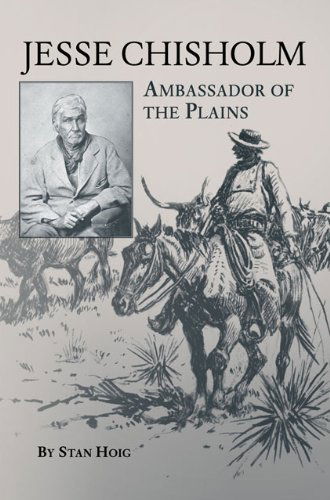 JESSE CHISHOLM

AMBASSADOR OF THE PLAINS

BY STAN HOIG